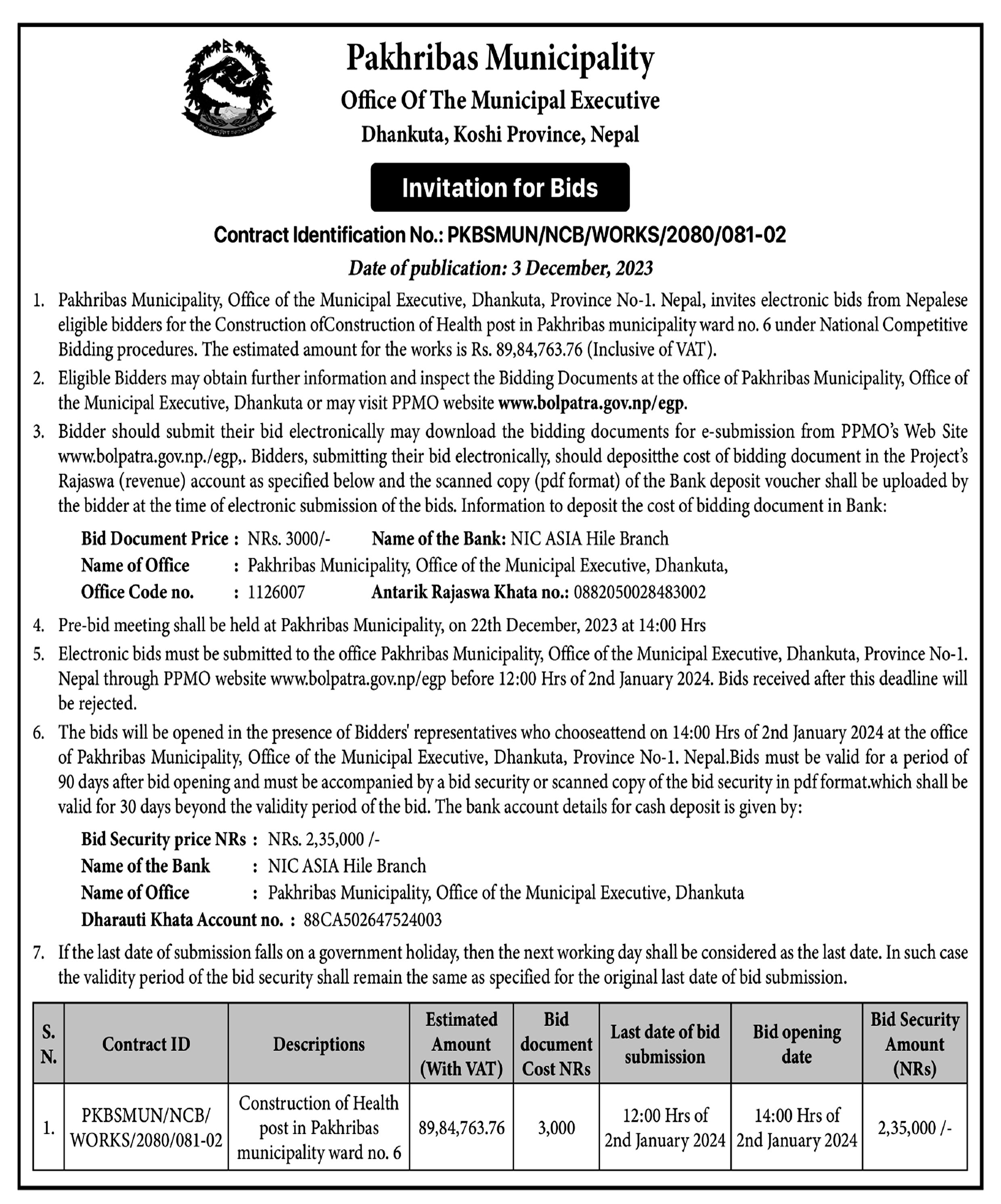 Pakhribas Municipality
Office Of The Municipal Executive
Dhankuta, Koshi Province, Nepal

Invitation for Bids

Contract Identification No.: PKBSMUN/NCB/WORKS/2080/081-02

Date of publication: 3 December, 2023

1. Pakhribas Municipality, Office of the Municipal Executive, Dhankuta, Province No-1. Nepal, invites electronic bids from Nepalese eligible bidders for the Construction ofConstruction of Health post in Pakhribas municipality ward no. 6 under National Competitive Bidding procedures. The estimated amount for the works is Rs. 89,84,763.76 (Inclusive of VAT).

2. Eligible Bidders may obtain further information and inspect the Bidding Documents at the office of Pakhribas Municipality, Office of the Municipal Executive, Dhankuta or may visit PPMO website www.bolpatra.gov.np/egp.

3. Bidder should submit their bid electronically may download the bidding documents for e-submission from PPMO's Web Site www.bolpatra.gov.np./egp,. Bidders, submitting their bid electronically, should depositthe cost of bidding document in the Project's Rajaswa (revenue) account as specified below and the scanned copy (pdf format) of the Bank deposit voucher shall be uploaded by the bidder at the time of electronic submission of the bids. Information to deposit the cost of bidding document in Bank:

Bid Document Price : NRs. 3000/- Name of the Bank: NIC ASIA Hile Branch
Name of Office : Pakhribas Municipality, Office of the Municipal Executive, Dhankuta,
Office Code no. : 1126007 Antarik Rajaswa Khata no.: 0882050028483002

4. Pre-bid meeting shall be held at Pakhribas Municipality, on 22th December, 2023 at 14:00 Hrs

5. Electronic bids must be submitted to the office Pakhribas Municipality, Office of the Municipal Executive, Dhankuta, Province No-1. Nepal through PPMO website www.bolpatra.gov.np/egp before 12:00 Hrs of 2nd January 2024. Bids received after this deadline will be rejected.

6. The bids will be opened in the presence of Bidders' representatives who chooseattend on 14:00 Hrs of 2nd January 2024 at the office of Pakhribas Municipality, Office of the Municipal Executive, Dhankuta, Province No-1. Nepal.Bids must be valid for a period of 90 days after bid opening and must be accompanied by a bid security or scanned copy of the bid security in pdf format.which shall be valid for 30 days beyond the validity period of the bid. The bank account details for cash deposit is given by:

Bid Security price NRs : NRs. 2,35,000 /-
Name of the Bank : NIC ASIA Hile Branch
Name of Office : Pakhribas Municipality, Office of the Municipal Executive, Dhankuta
Dharauti Khata Account no. : 88CA502647524003

7. If the last date of submission falls on a government holiday, then the next working day shall be considered as the last date. In such case the validity period of the bid security shall remain the same as specified for the original last date of bid submission.

| S. N. | Contract ID | Descriptions | Estimated Amount (With VAT) | Bid document Cost NRs | Last date of bid submission | Bid opening date | Bid Security Amount (NRs) |
|---|---|---|---|---|---|---|---|
| 1. | PKBSMUN/NCB/ WORKS/2080/081-02 | Construction of Health post in Pakhribas municipality ward no. 6 | 89,84,763.76 | 3,000 | 12:00 Hrs of 2nd January 2024 | 14:00 Hrs of 2nd January 2024 | 2,35,000 /- |